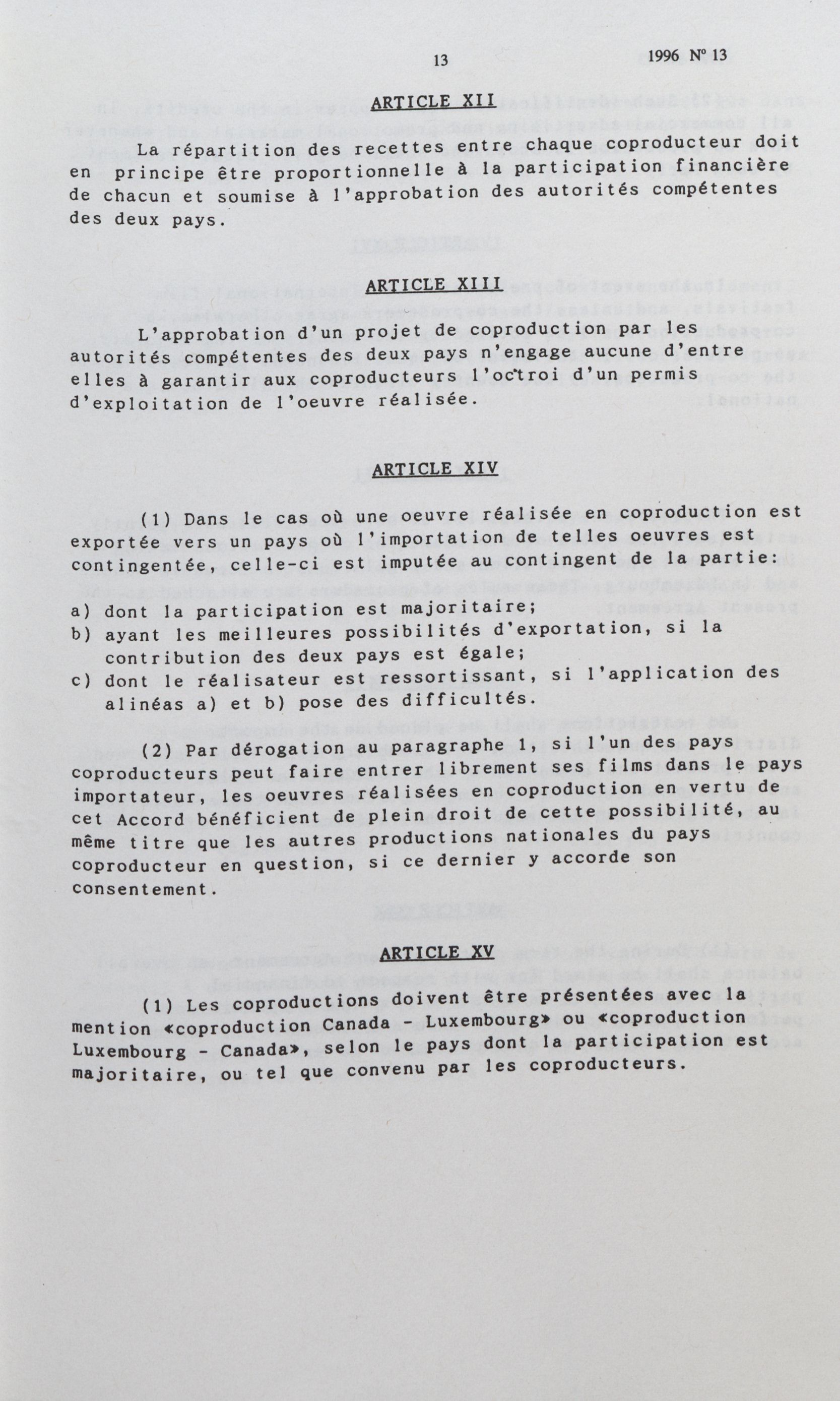 13

1996 N° 13

ARTICLE XII

La répartition des recettes entre chaque coproducteur doit en principe être proportionnelle à la participation financière de chacun et soumise à l'approbation des autorités compétentes des deux pays.

ARTICLE XIII

L'approbation d'un projet de coproduction par les autorités compétentes des deux pays n'engage aucune d'entre elles à garantir aux coproducteurs l'octroi d'un permis d'exploitation de l'oeuvre réalisée.

ARTICLE XIV

(1) Dans le cas où une oeuvre réalisée en coproduction est exportée vers un pays où l'importation de telles oeuvres est contingentée, celle-ci est imputée au contingent de la partie:

a) dont la participation est majoritaire;
b) ayant les meilleures possibilités d'exportation, si la contribution des deux pays est égale;
c) dont le réalisateur est ressortissant, si l'application des alinéas a) et b) pose des difficultés.

(2) Par dérogation au paragraphe 1, si l'un des pays coproducteurs peut faire entrer librement ses films dans le pays importateur, les oeuvres réalisées en coproduction en vertu de cet Accord bénéficient de plein droit de cette possibilité, au même titre que les autres productions nationales du pays coproducteur en question, si ce dernier y accorde son consentement.

ARTICLE XV

(1) Les coproductions doivent être présentées avec la mention «coproduction Canada - Luxembourg» ou «coproduction Luxembourg - Canada», selon le pays dont la participation est majoritaire, ou tel que convenu par les coproducteurs.